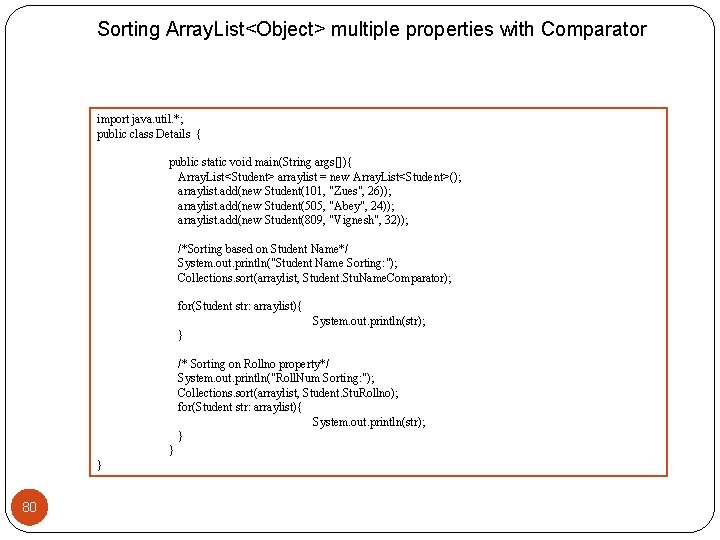 Sorting ArrayList<Object> multiple properties with Comparator

import java.util.*;
public class Details {

public static void main(String args[]){
ArrayList<Student> arraylist = new ArrayList<Student>();
arraylist.add(new Student(101, "Zues", 26));
arraylist.add(new Student(505, "Abey", 24));
arraylist.add(new Student(809, "Vignesh", 32));

/*Sorting based on Student Name*/
System.out.println("Student Name Sorting:");
Collections.sort(arraylist, Student.StuNameComparator);

for(Student str: arraylist){
System.out.println(str);
}

/* Sorting on Rollno property*/
System.out.println("RollNum Sorting:");
Collections.sort(arraylist, Student.StuRollno);
for(Student str: arraylist){
System.out.println(str);
}
}
}

80